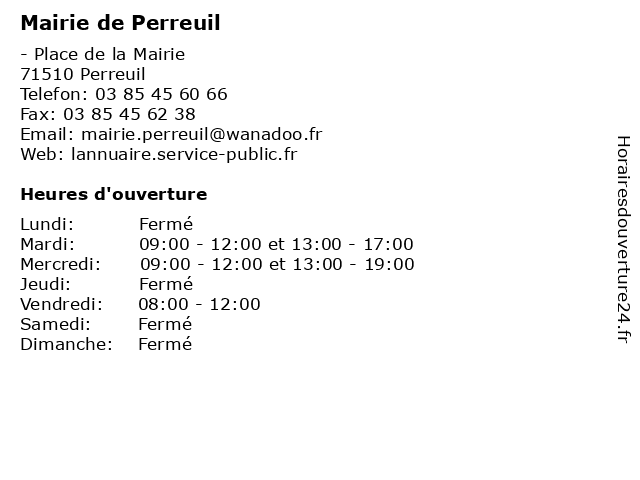 Mairie de Perreuil

- Place de la Mairie
71510 Perreuil
Telefon: 03 85 45 60 66
Fax: 03 85 45 62 38
Email: mairie.perreuil@wanadoo.fr
Web: lannuaire.service-public.fr

Heures d'ouverture

Lundi: Fermé
Mardi: 09:00 - 12:00 et 13:00 - 17:00
Mercredi: 09:00 - 12:00 et 13:00 - 19:00
Jeudi: Fermé
Vendredi: 08:00 - 12:00
Samedi: Fermé
Dimanche: Fermé

Horairesdouverture24.fr